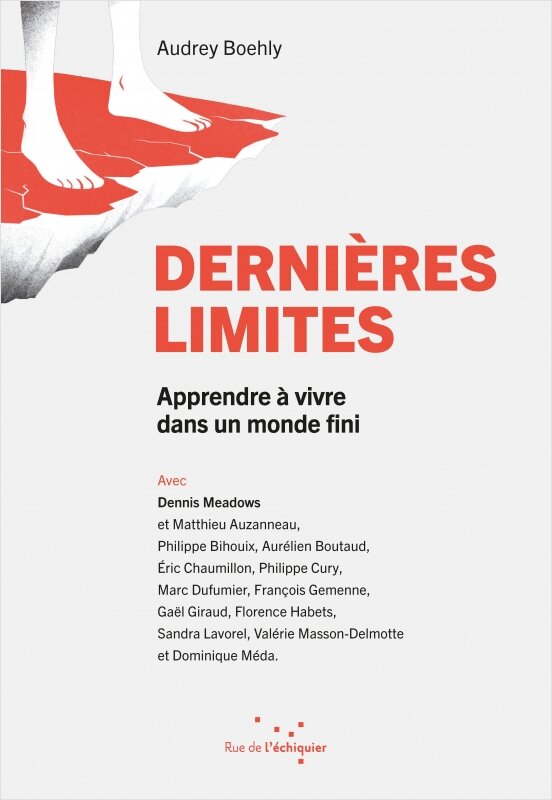 Audrey Boehly

DERNIÈRES LIMITES

Apprendre à vivre dans un monde fini

Avec
Dennis Meadows
et Matthieu Auzanneau,
Philippe Bihouix, Aurélien Boutaud,
Éric Chaumillon, Philippe Cury,
Marc Dufumier, François Gemenne,
Gaël Giraud, Florence Habets,
Sandra Lavorel, Valérie Masson-Delmotte
et Dominique Méda.

Rue de l'échiquier